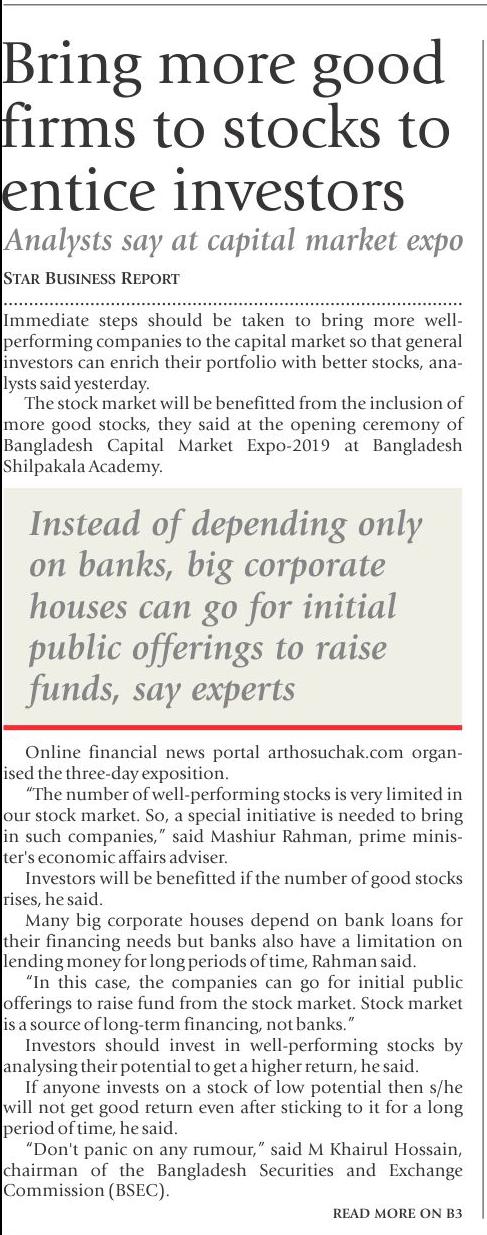 Bring more good firms to stocks to entice investors

Analysts say at capital market expo

STAR BUSINESS REPORT

Immediate steps should be taken to bring more well-performing companies to the capital market so that general investors can enrich their portfolio with better stocks, analysts said yesterday.

The stock market will be benefitted from the inclusion of more good stocks, they said at the opening ceremony of Bangladesh Capital Market Expo-2019 at Bangladesh Shilpakala Academy.

Instead of depending only on banks, big corporate houses can go for initial public offerings to raise funds, say experts

Online financial news portal arthosuchak.com organised the three-day exposition.

"The number of well-performing stocks is very limited in our stock market. So, a special initiative is needed to bring in such companies," said Mashiur Rahman, prime minister's economic affairs adviser.

Investors will be benefitted if the number of good stocks rises, he said.

Many big corporate houses depend on bank loans for their financing needs but banks also have a limitation on lending money for long periods of time, Rahman said.

"In this case, the companies can go for initial public offerings to raise fund from the stock market. Stock market is a source of long-term financing, not banks."

Investors should invest in well-performing stocks by analysing their potential to get a higher return, he said.

If anyone invests on a stock of low potential then s/he will not get good return even after sticking to it for a long period of time, he said.

"Don't panic on any rumour," said M Khairul Hossain, chairman of the Bangladesh Securities and Exchange Commission (BSEC).

READ MORE ON B3